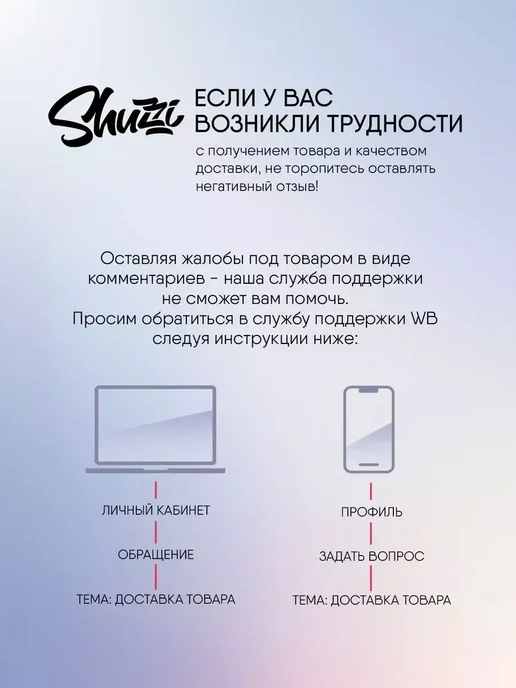 Shuzzi

ЕСЛИ У ВАС ВОЗНИКЛИ ТРУДНОСТИ

с получением товара и качеством доставки, не торопитесь оставлять негативный отзыв!

Оставляя жалобы под товаром в виде комментариев - наша служба поддержки не сможет вам помочь.
Просим обратиться в службу поддержки WB следуя инструкции ниже:

ЛИЧНЫЙ КАБИНЕТ

ОБРАЩЕНИЕ

ТЕМА: ДОСТАВКА ТОВАРА

ПРОФИЛЬ

ЗАДАТЬ ВОПРОС

ТЕМА: ДОСТАВКА ТОВАРА